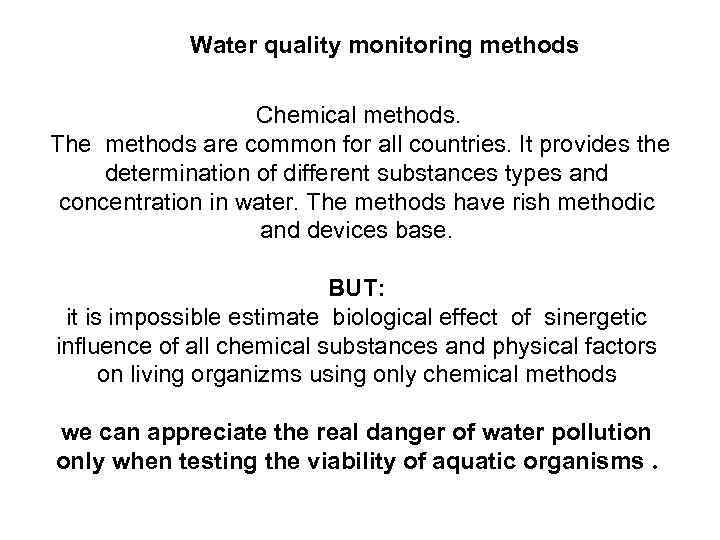 Water quality monitoring methods

Chemical methods.

The methods are common for all countries. It provides the determination of different substances types and concentration in water. The methods have rish methodic and devices base.

BUT:

it is impossible estimate biological effect of sinergetic influence of all chemical substances and physical factors on living organizms using only chemical methods

we can appreciate the real danger of water pollution only when testing the viability of aquatic organisms .